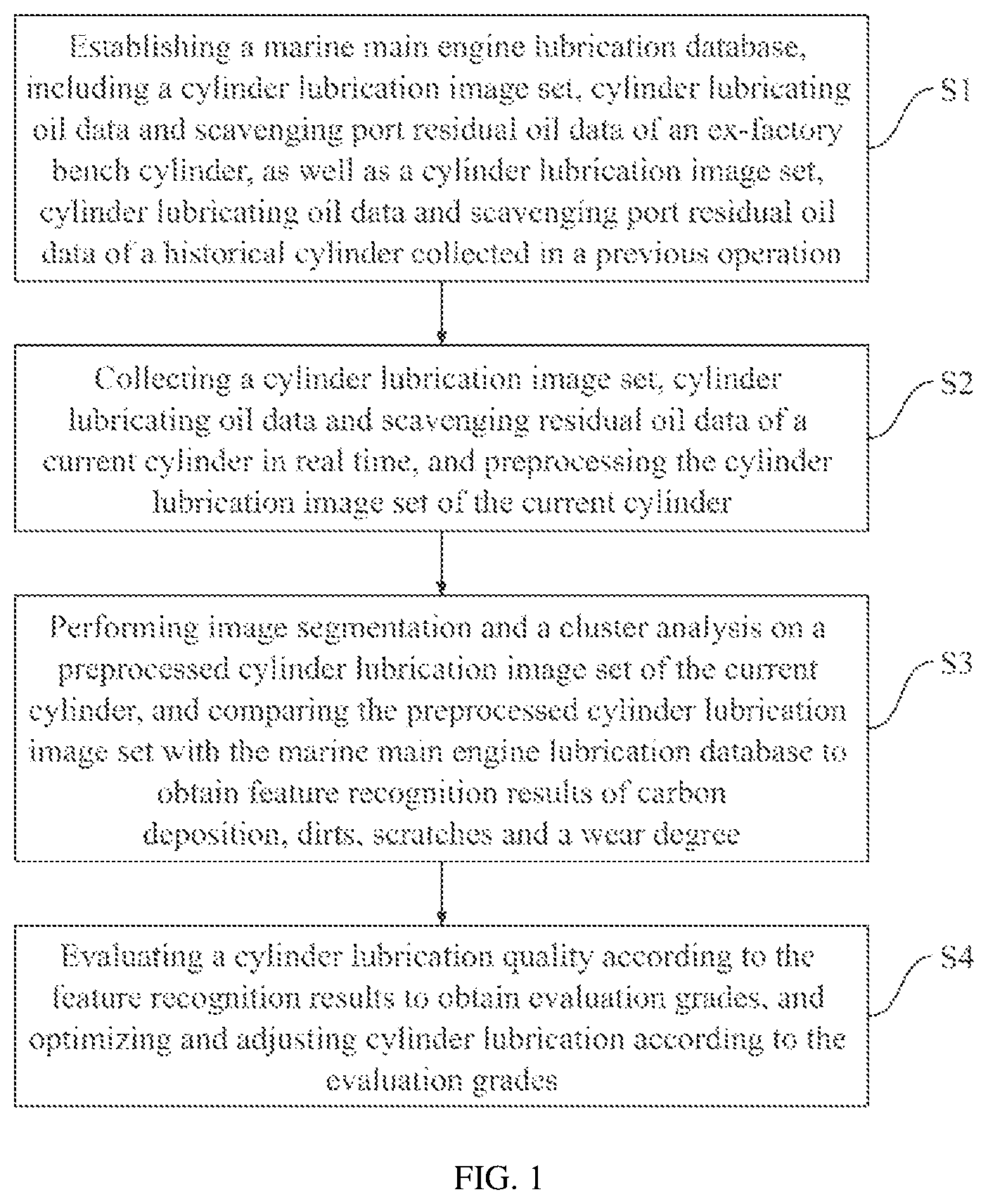 Establishing a marine main engine lubrication database, including a cylinder lubrication image set, cylinder lubricating oil data and scavenging port residual oil data of an ex-factory bench cylinder, as well as a cylinder lubrication image set, cylinder lubricating oil data and scavenging port residual oil data of a historical cylinder collected in a previous operation

S1

Collecting a cylinder lubrication image set, cylinder lubricating oil data and scavenging residual oil data of a current cylinder in real time, and preprocessing the cylinder lubrication image set of the current cylinder

S2

Performing image segmentation and a cluster analysis on a preprocessed cylinder lubrication image set of the current cylinder, and comparing the preprocessed cylinder lubrication image set with the marine main engine lubrication database to obtain feature recognition results of carbon deposition, dirts, scratches and a wear degree

S3

Evaluating a cylinder lubrication quality according to the feature recognition results to obtain evaluation grades, and optimizing and adjusting cylinder lubrication according to the evaluation grades

S4

FIG. 1